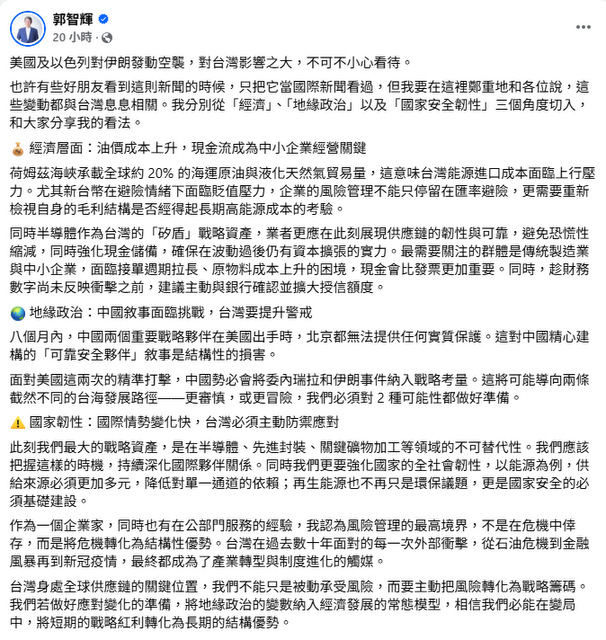 郭智輝
20 小時 ·

美國及以色列對伊朗發動空襲，對台灣影響之大，不可不小心看待。

也許有些好朋友看到這則新聞的時候，只把它當國際新聞看過，但我要在這裡鄭重地和各位說，這些變動都與台灣息息相關。我分別從「經濟」、「地緣政治」以及「國家安全韌性」三個角度切入，和大家分享我的看法。

💰 經濟層面：油價成本上升，現金流成為中小企業經營關鍵

荷姆茲海峽承載全球約 20% 的海運原油與液化天然氣貿易量，這意味台灣能源進口成本面臨上行壓力。尤其新台幣在避險情緒下面臨貶值壓力，企業的風險管理不能只停留在匯率避險，更需要重新檢視自身的毛利結構是否經得起長期高能源成本的考驗。

同時半導體作為台灣的「矽盾」戰略資產，業者更應在此刻展現供應鏈的韌性與可靠，避免恐慌性縮減，同時強化現金儲備，確保在波動過後仍有資本擴張的實力。最需要關注的群體是傳統製造業與中小企業，面臨接單週期拉長、原物料成本上升的困境，現金會比發票更加重要。同時，趁財務數字尚未反映衝擊之前，建議主動與銀行確認並擴大授信額度。

🌏 地緣政治：中國敘事面臨挑戰，台灣要提升警戒

八個月內，中國兩個重要戰略夥伴在美國出手時，北京都無法提供任何實質保護。這對中國精心建構的「可靠安全夥伴」敘事是結構性的損害。

面對美國這兩次的精準打擊，中國勢必會將委內瑞拉和伊朗事件納入戰略考量。這將可能導向兩條截然不同的台海發展路徑——更審慎，或更冒險，我們必須對 2 種可能性都做好準備。

⚠️ 國家韌性：國際情勢變化快，台灣必須主動防禦應對

此刻我們最大的戰略資產，是在半導體、先進封裝、關鍵礦物加工等領域的不可替代性。我們應該把握這樣的時機，持續深化國際夥伴關係。同時我們更要強化國家的全社會韌性，以能源為例，供給來源必須更加多元，降低對單一通道的依賴；再生能源也不再只是環保議題，更是國家安全的必須基礎建設。

作為一個企業家，同時也有在公部門服務的經驗，我認為風險管理的最高境界，不是在危機中倖存，而是將危機轉化為結構性優勢。台灣在過去數十年面對的每一次外部衝擊，從石油危機到金融風暴再到新冠疫情，最終都成為了產業轉型與制度進化的觸媒。

台灣身處全球供應鏈的關鍵位置，我們不能只是被動承受風險，而要主動把風險轉化為戰略籌碼。我們若做好應對變化的準備，將地緣政治的變數納入經濟發展的常態模型，相信我們必能在變局中，將短期的戰略紅利轉化為長期的結構優勢。